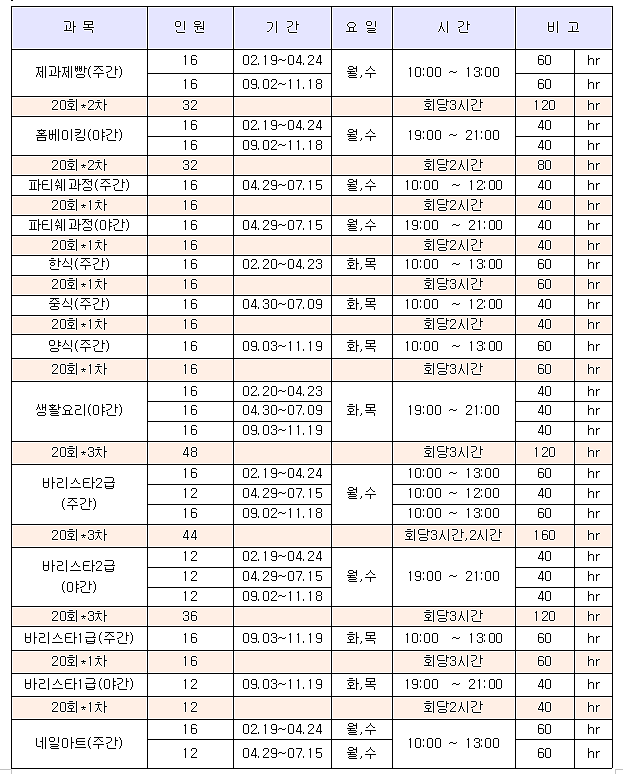 | 과 목 | 인 원 | 기 간 | 요 일 | 시 간 | 비 고 | |
|---|---|---|---|---|---|---|
| 제과제빵(주간) | 16 | 02.19~04.24 | 월,수 | 10:00 ~ 13:00 | 60 | hr |
| | 16 | 09.02~11.18 | | | 60 | hr |
| 20회*2차 | 32 | | | 회당3시간 | 120 | hr |
| 홈베이킹(야간) | 16 | 02.19~04.24 | 월,수 | 19:00 ~ 21:00 | 40 | hr |
| | 16 | 09.02~11.18 | | | 40 | hr |
| 20회*2차 | 32 | | | 회당2시간 | 80 | hr |
| 파티쉐과정(주간) | 16 | 04.29~07.15 | 월,수 | 10:00 ~ 12:00 | 40 | hr |
| 20회*1차 | 16 | | | 회당2시간 | 40 | hr |
| 파티쉐과정(야간) | 16 | 04.29~07.15 | 월,수 | 19:00 ~ 21:00 | 40 | hr |
| 20회*1차 | 16 | | | 회당2시간 | 40 | hr |
| 한식(주간) | 16 | 02.20~04.23 | 화,목 | 10:00 ~ 13:00 | 60 | hr |
| 20회*1차 | 16 | | | 회당3시간 | 60 | hr |
| 중식(주간) | 16 | 04.30~07.09 | 화,목 | 10:00 ~ 12:00 | 40 | hr |
| 20회*1차 | 16 | | | 회당2시간 | 40 | hr |
| 양식(주간) | 16 | 09.03~11.19 | 화,목 | 10:00 ~ 13:00 | 60 | hr |
| 20회*1차 | 16 | | | 회당3시간 | 60 | hr |
| 생활요리(야간) | 16 | 02.20~04.23 | 화,목 | 19:00 ~ 21:00 | 40 | hr |
| | 16 | 04.30~07.09 | | | 40 | hr |
| | 16 | 09.03~11.19 | | | 40 | hr |
| 20회*3차 | 48 | | | 회당3시간 | 120 | hr |
| 바리스타2급 (주간) | 16 | 02.19~04.24 | 월,수 | 10:00 ~ 13:00 | 60 | hr |
| | 12 | 04.29~07.15 | | 10:00 ~ 12:00 | 40 | hr |
| | 16 | 09.02~11.18 | | 10:00 ~ 13:00 | 60 | hr |
| 20회*3차 | 44 | | | 회당3시간,2시간 | 160 | hr |
| 바리스타2급 (야간) | 12 | 02.19~04.24 | 월,수 | 19:00 ~ 21:00 | 40 | hr |
| | 12 | 04.29~07.15 | | | 40 | hr |
| | 12 | 09.02~11.18 | | | 40 | hr |
| 20회*3차 | 36 | | | 회당3시간 | 120 | hr |
| 바리스타1급(주간) | 16 | 09.03~11.19 | 화,목 | 10:00 ~ 13:00 | 60 | hr |
| 20회*1차 | 16 | | | 회당3시간 | 60 | hr |
| 바리스타1급(야간) | 12 | 09.03~11.19 | 화,목 | 19:00 ~ 21:00 | 40 | hr |
| 20회*1차 | 12 | | | 회당2시간 | 40 | hr |
| 네일아트(주간) | 16 | 02.19~04.24 | 월,수 | 10:00 ~ 13:00 | 60 | hr |
| | 12 | 04.29~07.15 | 월,수 | | 60 | hr |